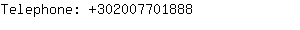 Telephone: +302007701888